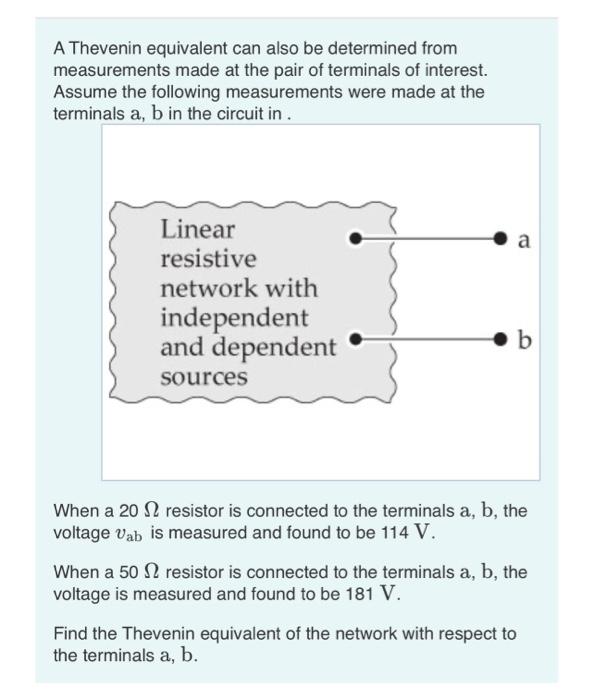 A Thevenin equivalent can also be determined from measurements made at the pair of terminals of interest. Assume the following measurements were made at the terminals a, b in the circuit in .

Linear resistive network with independent and dependent sources

a

b

When a 20 $\Omega$ resistor is connected to the terminals a, b, the voltage $v_{ab}$ is measured and found to be 114 V.

When a 50 $\Omega$ resistor is connected to the terminals a, b, the voltage is measured and found to be 181 V.

Find the Thevenin equivalent of the network with respect to the terminals a, b.